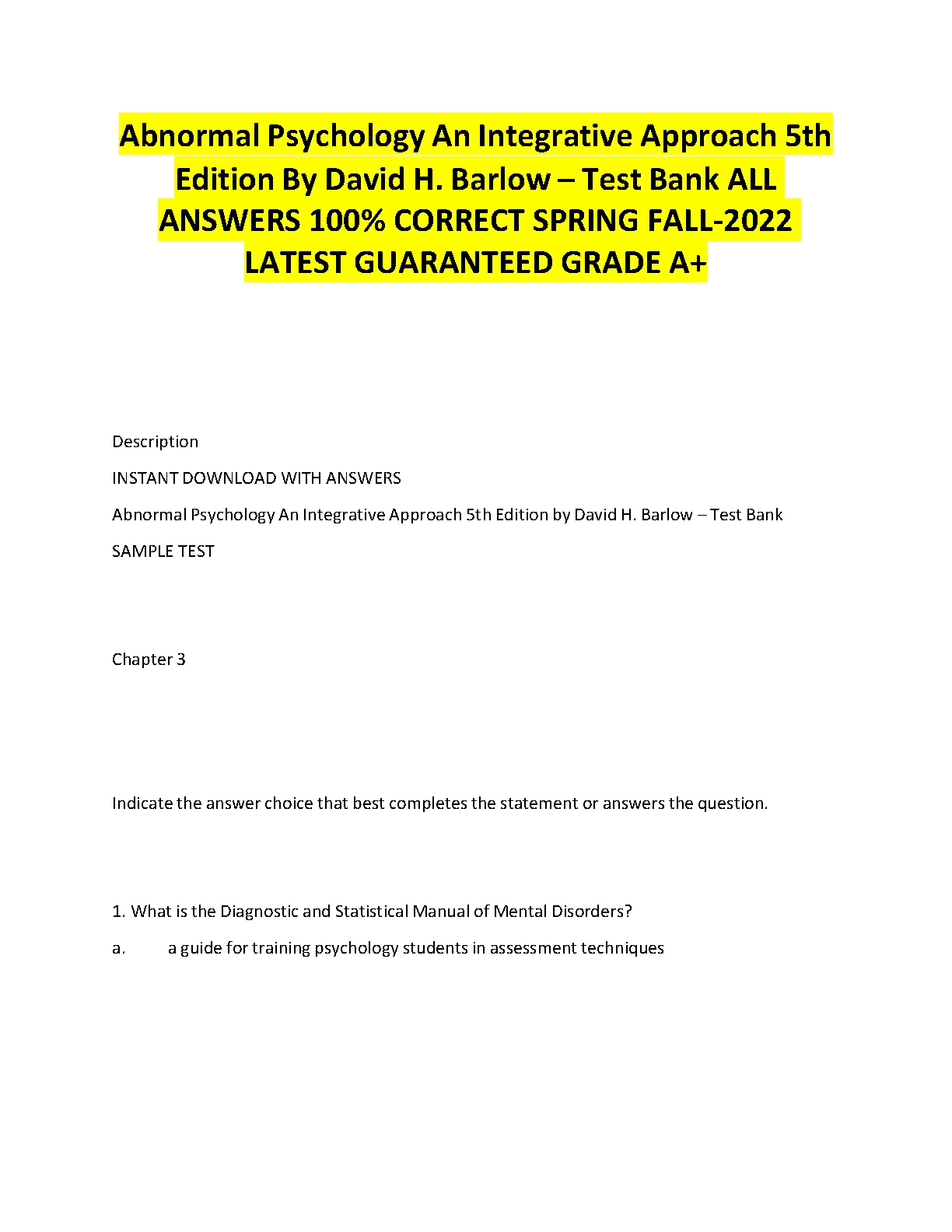 Abnormal Psychology An Integrative Approach 5th Edition By David H. Barlow – Test Bank ALL ANSWERS 100% CORRECT SPRING FALL-2022 LATEST GUARANTEED GRADE A+

Description

INSTANT DOWNLOAD WITH ANSWERS

Abnormal Psychology An Integrative Approach 5th Edition by David H. Barlow – Test Bank

SAMPLE TEST

Chapter 3

Indicate the answer choice that best completes the statement or answers the question.

1. What is the Diagnostic and Statistical Manual of Mental Disorders?

a. a guide for training psychology students in assessment techniques